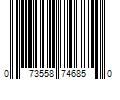 0 73558 74685 0